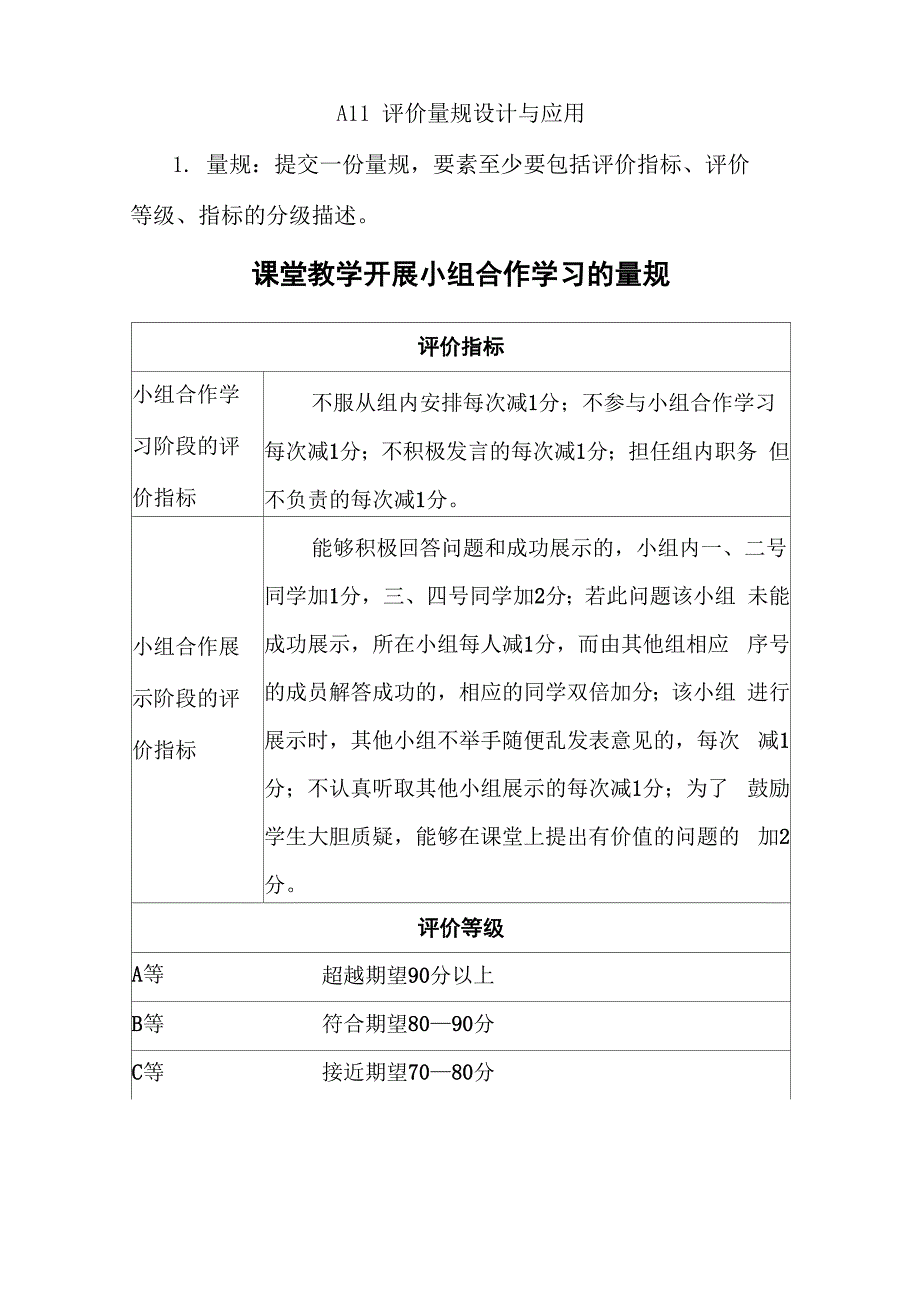 A11 评价量规设计与应用

1. 量规：提交一份量规，要素至少要包括评价指标、评价等级、指标的分级描述。

课堂教学开展小组合作学习的量规

| 评价指标 | |
|---|---|
| 小组合作学习阶段的评价指标 | 不服从组内安排每次减1分；不参与小组合作学习每次减1分；不积极发言的每次减1分；担任组内职务 但不负责的每次减1分。 |
| 小组合作展示阶段的评价指标 | 能够积极回答问题和成功展示的，小组内一、二号同学加1分，三、四号同学加2分；若此问题该小组 未能成功展示，所在小组每人减1分，而由其他组相应 序号的成员解答成功的，相应的同学双倍加分；该小组 进行展示时，其他小组不举手随便乱发表意见的，每次 减1分；不认真听取其他小组展示的每次减1分；为了 鼓励学生大胆质疑，能够在课堂上提出有价值的问题的 加2分。 |
| 评价等级 | |
| A等 | 超越期望90分以上 |
| B等 | 符合期望80—90分 |
| C等 | 接近期望70—80分 |